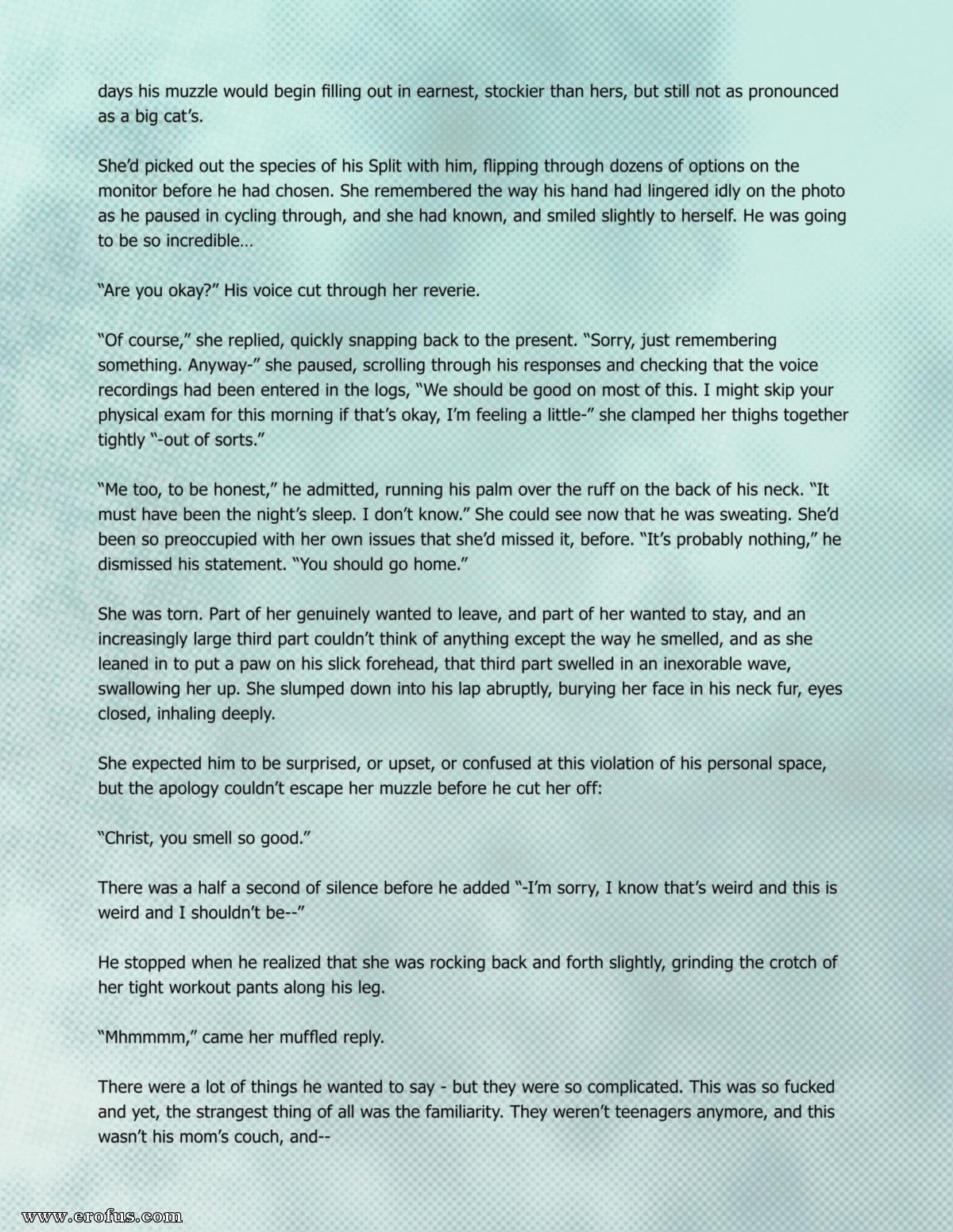 days his muzzle would begin filling out in earnest, stockier than hers, but still not as pronounced as a big cat's.

She'd picked out the species of his Split with him, flipping through dozens of options on the monitor before he had chosen. She remembered the way his hand had lingered idly on the photo as he paused in cycling through, and she had known, and smiled slightly to herself. He was going to be so incredible…

"Are you okay?" His voice cut through her reverie.

"Of course," she replied, quickly snapping back to the present. "Sorry, just remembering something. Anyway-" she paused, scrolling through his responses and checking that the voice recordings had been entered in the logs, "We should be good on most of this. I might skip your physical exam for this morning if that's okay, I'm feeling a little-" she clamped her thighs together tightly "-out of sorts."

"Me too, to be honest," he admitted, running his palm over the ruff on the back of his neck. "It must have been the night's sleep. I don't know." She could see now that he was sweating. She'd been so preoccupied with her own issues that she'd missed it, before. "It's probably nothing," he dismissed his statement. "You should go home."

She was torn. Part of her genuinely wanted to leave, and part of her wanted to stay, and an increasingly large third part couldn't think of anything except the way he smelled, and as she leaned in to put a paw on his slick forehead, that third part swelled in an inexorable wave, swallowing her up. She slumped down into his lap abruptly, burying her face in his neck fur, eyes closed, inhaling deeply.

She expected him to be surprised, or upset, or confused at this violation of his personal space, but the apology couldn't escape her muzzle before he cut her off:

"Christ, you smell so good."

There was a half a second of silence before he added "-I'm sorry, I know that's weird and this is weird and I shouldn't be--"

He stopped when he realized that she was rocking back and forth slightly, grinding the crotch of her tight workout pants along his leg.

"Mhmmmm," came her muffled reply.

There were a lot of things he wanted to say - but they were so complicated. This was so fucked and yet, the strangest thing of all was the familiarity. They weren't teenagers anymore, and this wasn't his mom's couch, and--

www.erofus.com